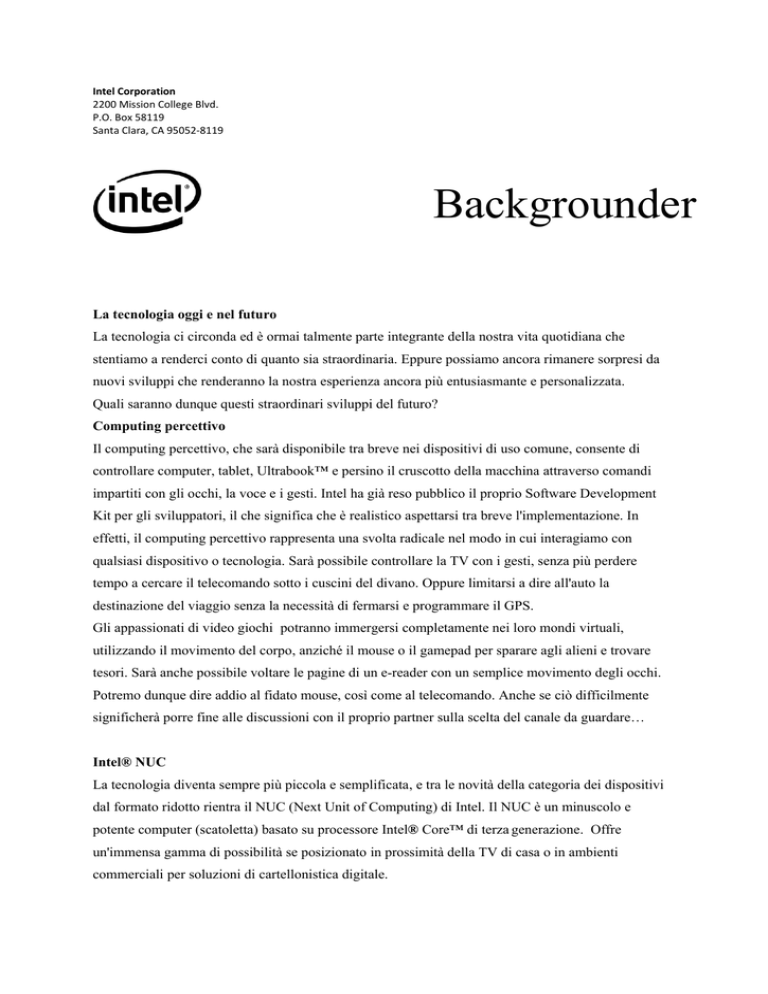 Intel Corporation
2200 Mission College Blvd.
P.O. Box 58119
Santa Clara, CA 95052-8119

intel

Backgrounder

La tecnologia oggi e nel futuro
La tecnologia ci circonda ed è ormai talmente parte integrante della nostra vita quotidiana che stentiamo a renderci conto di quanto sia straordinaria. Eppure possiamo ancora rimanere sorpresi da nuovi sviluppi che renderanno la nostra esperienza ancora più entusiasmante e personalizzata. Quali saranno dunque questi straordinari sviluppi del futuro?

Computing percettivo
Il computing percettivo, che sarà disponibile tra breve nei dispositivi di uso comune, consente di controllare computer, tablet, Ultrabook™ e persino il cruscotto della macchina attraverso comandi impartiti con gli occhi, la voce e i gesti. Intel ha già reso pubblico il proprio Software Development Kit per gli sviluppatori, il che significa che è realistico aspettarsi tra breve l'implementazione. In effetti, il computing percettivo rappresenta una svolta radicale nel modo in cui interagiamo con qualsiasi dispositivo o tecnologia. Sarà possibile controllare la TV con i gesti, senza più perdere tempo a cercare il telecomando sotto i cuscini del divano. Oppure limitarsi a dire all'auto la destinazione del viaggio senza la necessità di fermarsi e programmare il GPS.
Gli appassionati di video giochi potranno immergersi completamente nei loro mondi virtuali, utilizzando il movimento del corpo, anziché il mouse o il gamepad per sparare agli alieni e trovare tesori. Sarà anche possibile voltare le pagine di un e-reader con un semplice movimento degli occhi. Potremo dunque dire addio al fidato mouse, così come al telecomando. Anche se ciò difficilmente significherà porre fine alle discussioni con il proprio partner sulla scelta del canale da guardare…

Intel® NUC
La tecnologia diventa sempre più piccola e semplificata, e tra le novità della categoria dei dispositivi dal formato ridotto rientra il NUC (Next Unit of Computing) di Intel. Il NUC è un minuscolo e potente computer (scatoletta) basato su processore Intel® Core™ di terza generazione. Offre un'immensa gamma di possibilità se posizionato in prossimità della TV di casa o in ambienti commerciali per soluzioni di cartellonistica digitale.